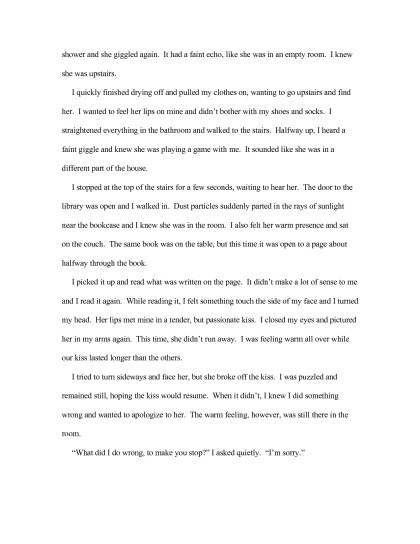 shower and she giggled again. It had a faint echo, like she was in an empty room. I knew she was upstairs.

I quickly finished drying off and pulled my clothes on, wanting to go upstairs and find her. I wanted to feel her lips on mine and didn't bother with my shoes and socks. I straightened everything in the bathroom and walked to the stairs. Halfway up, I heard a faint giggle and knew she was playing a game with me. It sounded like she was in a different part of the house.

I stopped at the top of the stairs for a few seconds, waiting to hear her. The door to the library was open and I walked in. Dust particles suddenly parted in the rays of sunlight near the bookcase and I knew she was in the room. I also felt her warm presence and sat on the couch. The same book was on the table, but this time it was open to a page about halfway through the book.

I picked it up and read what was written on the page. It didn't make a lot of sense to me and I read it again. While reading it, I felt something touch the side of my face and I turned my head. Her lips met mine in a tender, but passionate kiss. I closed my eyes and pictured her in my arms again. This time, she didn't run away. I was feeling warm all over while our kiss lasted longer than the others.

I tried to turn sideways and face her, but she broke off the kiss. I was puzzled and remained still, hoping the kiss would resume. When it didn't, I knew I did something wrong and wanted to apologize to her. The warm feeling, however, was still there in the room.

"What did I do wrong, to make you stop?" I asked quietly. "I'm sorry."